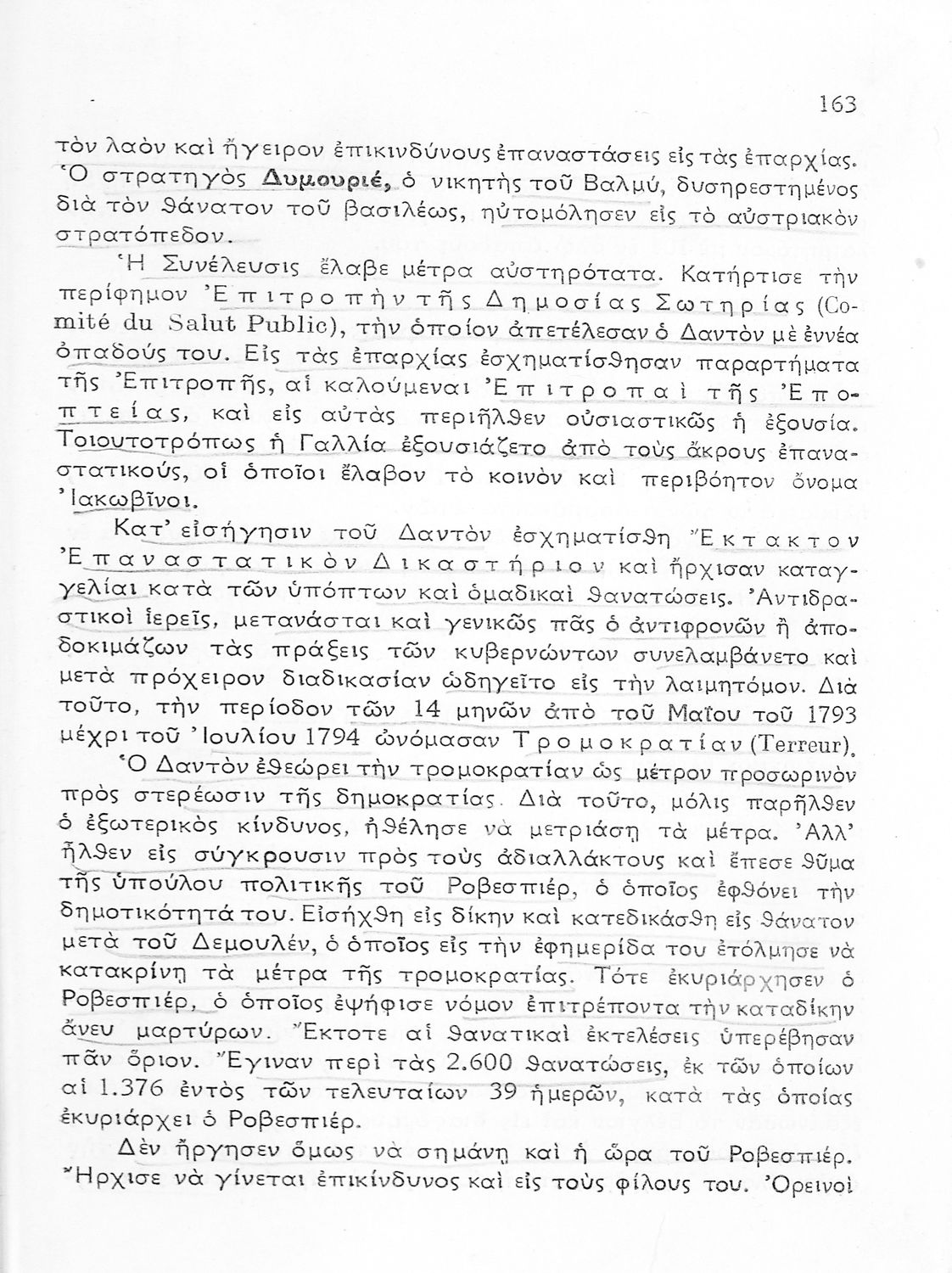 163

τὸν λαὸν καὶ ἤγειρον ἐπικινδύνους ἐπαναστάσεις εἰς τὰς ἐπαρχίας. Ὁ στρατηγὸς Δυμουριέ, ὁ νικητὴς τοῦ Βαλμύ, δυσηρεστημένος διὰ τὸν θάνατον τοῦ βασιλέως, ηὐτομόλησεν εἰς τὸ αὐστριακὸν στρατόπεδον.

Ἡ Συνέλευσις ἔλαβε μέτρα αὐστηρότατα. Κατήρτισε τὴν περίφημον Ἐπιτροπὴν τῆς Δημοσίας Σωτηρίας (Comité du Salut Public), τὴν ὁποίον ἀπετέλεσαν ὁ Δαντὸν μὲ ἐννέα ὀπαδούς του. Εἰς τὰς ἐπαρχίας ἐσχηματίσθησαν παραρτήματα τῆς Ἐπιτροπῆς, αἱ καλούμεναι Ἐπιτροπαὶ τῆς Ἐποπτείας, καὶ εἰς αὐτὰς περιῆλθεν οὐσιαστικῶς ἡ ἐξουσία. Τοιουτοτρόπως ἡ Γαλλία ἐξουσιάζετο ἀπὸ τοὺς ἄκρους ἐπαναστατικούς, οἱ ὁποῖοι ἔλαβον τὸ κοινὸν καὶ περιβόητον ὄνομα Ἰακωβῖνοι.

Κατ' εἰσήγησιν τοῦ Δαντὸν ἐσχηματίσθη Ἔκτακτον Ἐπαναστατικὸν Δικαστήριον καὶ ἤρχισαν καταγγελίαι κατὰ τῶν ὑπόπτων καὶ ὁμαδικαὶ θανατώσεις. Ἀντιδραστικοὶ ἱερεῖς, μετανάσται καὶ γενικῶς πᾶς ὁ ἀντιφρονῶν ἢ ἀποδοκιμάζων τὰς πράξεις τῶν κυβερνώντων συνελαμβάνετο καὶ μετὰ πρόχειρον διαδικασίαν ὡδηγεῖτο εἰς τὴν λαιμητόμον. Διὰ τοῦτο, τὴν περίοδον τῶν 14 μηνῶν ἀπὸ τοῦ Μαΐου τοῦ 1793 μέχρι τοῦ Ἰουλίου 1794 ὠνόμασαν Τρομοκρατίαν (Terreur).

Ὁ Δαντὸν ἐθεώρει τὴν τρομοκρατίαν ὡς μέτρον προσωρινὸν πρὸς στερέωσιν τῆς δημοκρατίας. Διὰ τοῦτο, μόλις παρῆλθεν ὁ ἐξωτερικὸς κίνδυνος, ἠθέλησε νὰ μετριάσῃ τὰ μέτρα. Ἀλλ' ἦλθεν εἰς σύγκρουσιν πρὸς τοὺς ἀδιαλλάκτους καὶ ἔπεσε θῦμα τῆς ὑπούλου πολιτικῆς τοῦ Ροβεσπιέρ, ὁ ὁποῖος ἐφθόνει τὴν δημοτικότητά του. Εἰσήχθη εἰς δίκην καὶ κατεδικάσθη εἰς θάνατον μετὰ τοῦ Δεμουλέν, ὁ ὁποῖος εἰς τὴν ἐφημερίδα του ἐτόλμησε νὰ κατακρίνῃ τὰ μέτρα τῆς τρομοκρατίας. Τότε ἐκυριάρχησεν ὁ Ροβεσπιέρ, ὁ ὁποῖος ἐψήφισε νόμον ἐπιτρέποντα τὴν καταδίκην ἄνευ μαρτύρων. Ἔκτοτε αἱ θανατικαὶ ἐκτελέσεις ὑπερέβησαν πᾶν ὅριον. Ἔγιναν περὶ τὰς 2.600 θανατώσεις, ἐκ τῶν ὁποίων αἱ 1.376 ἐντὸς τῶν τελευταίων 39 ἡμερῶν, κατὰ τὰς ὁποίας ἐκυριάρχει ὁ Ροβεσπιέρ.

Δὲν ἤργησεν ὅμως νὰ σημάνῃ καὶ ἡ ὥρα τοῦ Ροβεσπιέρ. Ἤρχισε νὰ γίνεται ἐπικίνδυνος καὶ εἰς τοὺς φίλους του. Ὀρεινοὶ